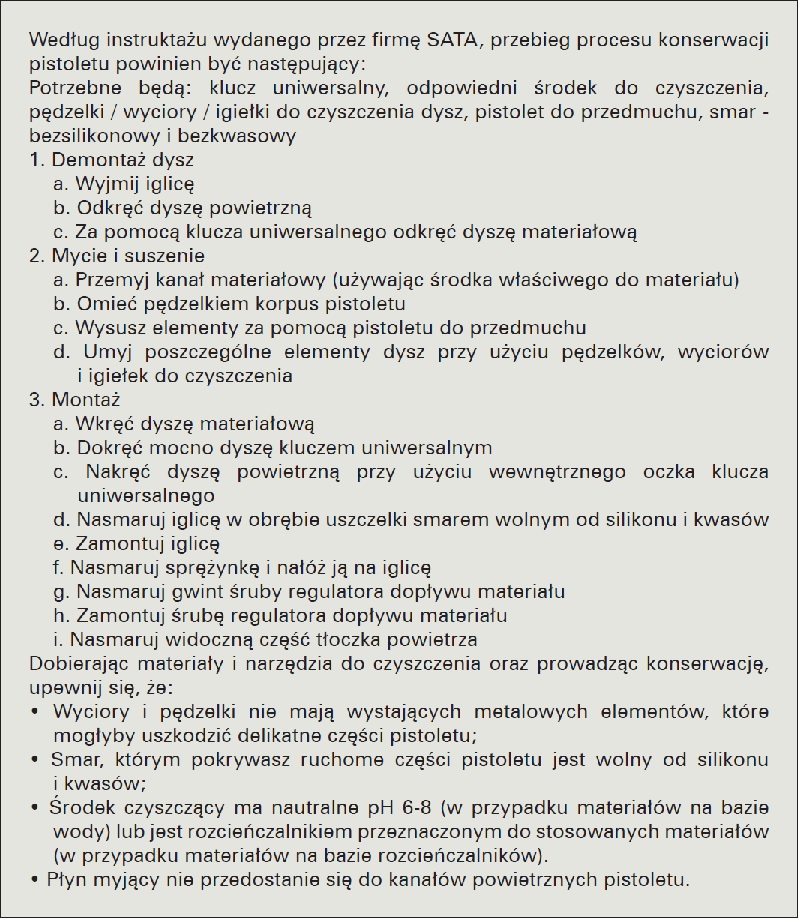 Według instruktażu wydanego przez firmę SATA, przebieg procesu konserwacji pistoletu powinien być następujący:
Potrzebne będą: klucz uniwersalny, odpowiedni środek do czyszczenia, pędzelki / wyciory / igiełki do czyszczenia dysz, pistolet do przedmuchu, smar - bezsilikonowy i bezkwasowy
1. Demontaż dysz
a. Wyjmij iglicę
b. Odkręć dyszę powietrzną
c. Za pomocą klucza uniwersalnego odkręć dyszę materiałową
2. Mycie i suszenie
a. Przemyj kanał materiałowy (używając środka właściwego do materiału)
b. Omieć pędzelkiem korpus pistoletu
c. Wysusz elementy za pomocą pistoletu do przedmuchu
d. Umyj poszczególne elementy dysz przy użyciu pędzelków, wyciorów i igiełek do czyszczenia
3. Montaż
a. Wkręć dyszę materiałową
b. Dokręć mocno dyszę kluczem uniwersalnym
c. Nakręć dyszę powietrzną przy użyciu wewnętrznego oczka klucza uniwersalnego
d. Nasmaruj iglicę w obrębie uszczelki smarem wolnym od silikonu i kwasów
e. Zamontuj iglicę
f. Nasmaruj sprężynkę i nałóż ją na iglicę
g. Nasmaruj gwint śruby regulatora dopływu materiału
h. Zamontuj śrubę regulatora dopływu materiału
i. Nasmaruj widoczną część tłoczka powietrza
Dobierając materiały i narzędzia do czyszczenia oraz prowadząc konserwację, upewnij się, że:
• Wyciory i pędzelki nie mają wystających metalowych elementów, które mogłyby uszkodzić delikatne części pistoletu;
• Smar, którym pokrywasz ruchome części pistoletu jest wolny od silikonu i kwasów;
• Środek czyszczący ma nautralne pH 6-8 (w przypadku materiałów na bazie wody) lub jest rozcieńczalnikiem przeznaczonym do stosowanych materiałów (w przypadku materiałów na bazie rozcieńczalników).
• Płyn myjący nie przedostanie się do kanałów powietrznych pistoletu.